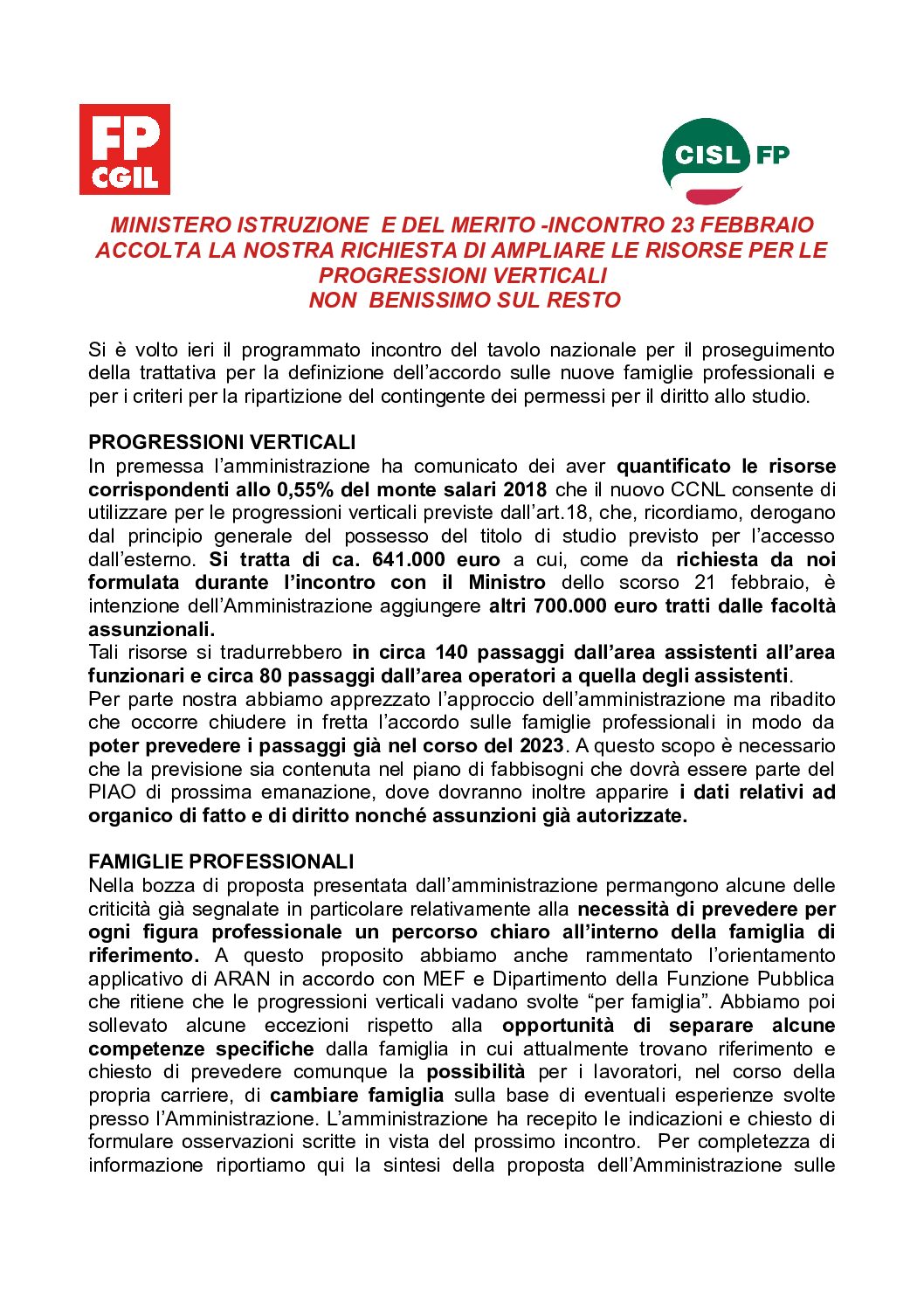 FP CGIL

CISL FP

MINISTERO ISTRUZIONE E DEL MERITO -INCONTRO 23 FEBBRAIO
ACCOLTA LA NOSTRA RICHIESTA DI AMPLIARE LE RISORSE PER LE PROGRESSIONI VERTICALI
NON BENISSIMO SUL RESTO

Si è volto ieri il programmato incontro del tavolo nazionale per il proseguimento della trattativa per la definizione dell'accordo sulle nuove famiglie professionali e per i criteri per la ripartizione del contingente dei permessi per il diritto allo studio.

PROGRESSIONI VERTICALI
In premessa l'amministrazione ha comunicato dei aver quantificato le risorse corrispondenti allo 0,55% del monte salari 2018 che il nuovo CCNL consente di utilizzare per le progressioni verticali previste dall'art.18, che, ricordiamo, derogano dal principio generale del possesso del titolo di studio previsto per l'accesso dall'esterno. Si tratta di ca. 641.000 euro a cui, come da richiesta da noi formulata durante l'incontro con il Ministro dello scorso 21 febbraio, è intenzione dell'Amministrazione aggiungere altri 700.000 euro tratti dalle facoltà assunzionali.
Tali risorse si tradurrebbero in circa 140 passaggi dall'area assistenti all'area funzionari e circa 80 passaggi dall'area operatori a quella degli assistenti.
Per parte nostra abbiamo apprezzato l'approccio dell'amministrazione ma ribadito che occorre chiudere in fretta l'accordo sulle famiglie professionali in modo da poter prevedere i passaggi già nel corso del 2023. A questo scopo è necessario che la previsione sia contenuta nel piano di fabbisogni che dovrà essere parte del PIAO di prossima emanazione, dove dovranno inoltre apparire i dati relativi ad organico di fatto e di diritto nonché assunzioni già autorizzate.

FAMIGLIE PROFESSIONALI
Nella bozza di proposta presentata dall'amministrazione permangono alcune delle criticità già segnalate in particolare relativamente alla necessità di prevedere per ogni figura professionale un percorso chiaro all'interno della famiglia di riferimento. A questo proposito abbiamo anche rammentato l'orientamento applicativo di ARAN in accordo con MEF e Dipartimento della Funzione Pubblica che ritiene che le progressioni verticali vadano svolte "per famiglia". Abbiamo poi sollevato alcune eccezioni rispetto alla opportunità di separare alcune competenze specifiche dalla famiglia in cui attualmente trovano riferimento e chiesto di prevedere comunque la possibilità per i lavoratori, nel corso della propria carriere, di cambiare famiglia sulla base di eventuali esperienze svolte presso l'Amministrazione. L'amministrazione ha recepito le indicazioni e chiesto di formulare osservazioni scritte in vista del prossimo incontro. Per completezza di informazione riportiamo qui la sintesi della proposta dell'Amministrazione sulle